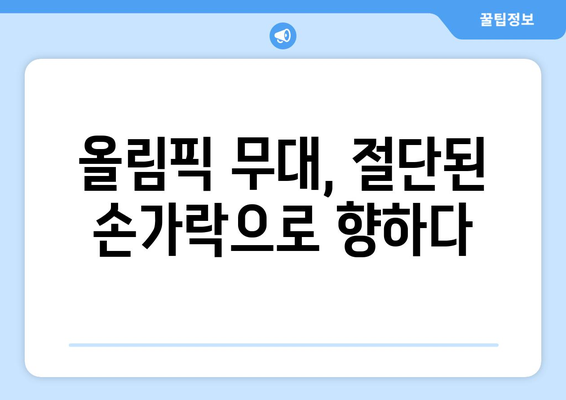 꿀팁정보

올림픽 무대, 절단된 손가락으로 향하다